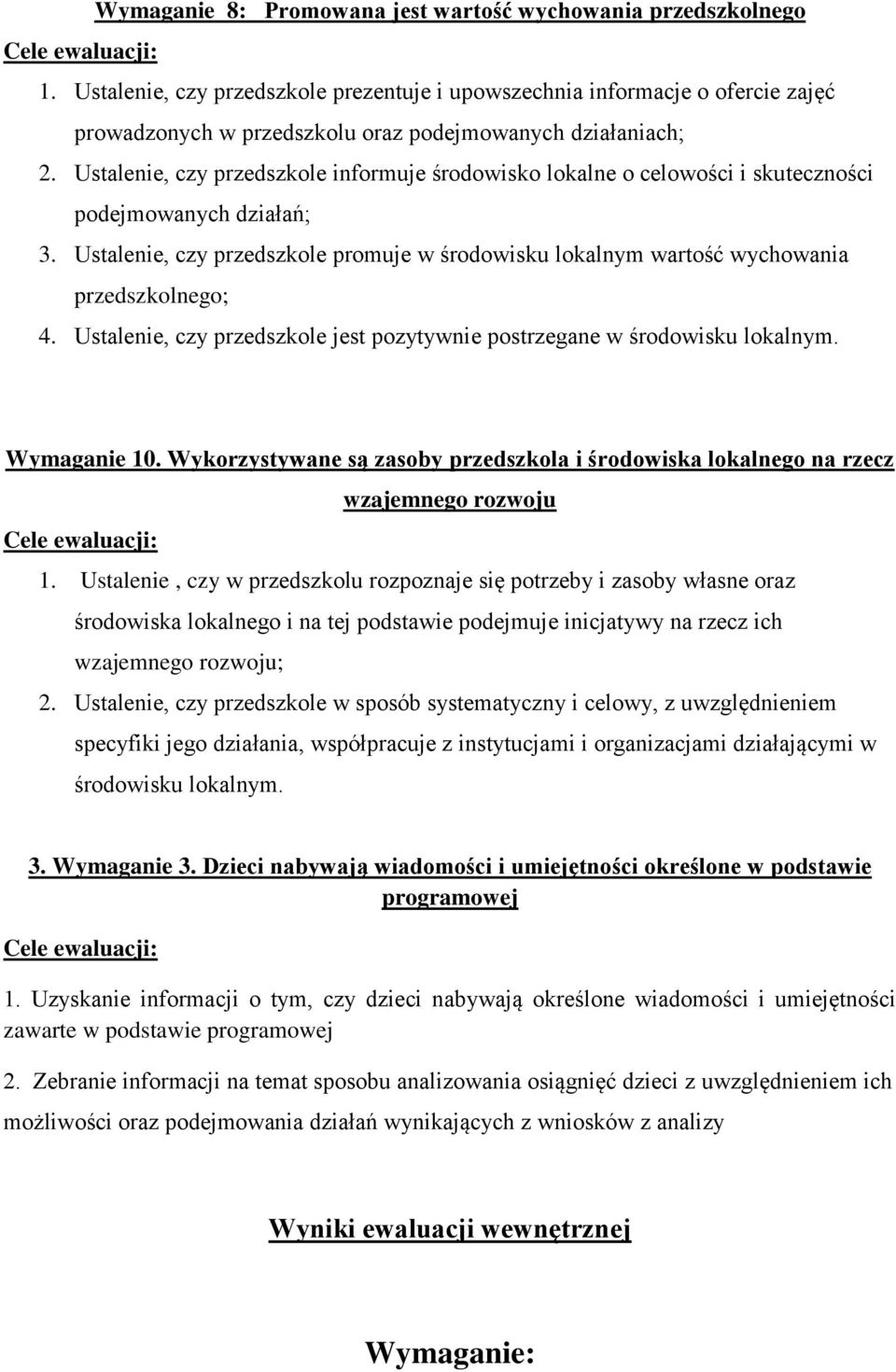 Wymaganie 8: Promowana jest wartość wychowania przedszkolnego

Cele ewaluacji:

1. Ustalenie, czy przedszkole prezentuje i upowszechnia informacje o ofercie zajęć prowadzonych w przedszkolu oraz podejmowanych działaniach;
2. Ustalenie, czy przedszkole informuje środowisko lokalne o celowości i skuteczności podejmowanych działań;
3. Ustalenie, czy przedszkole promuje w środowisku lokalnym wartość wychowania przedszkolnego;
4. Ustalenie, czy przedszkole jest pozytywnie postrzegane w środowisku lokalnym.

Wymaganie 10. Wykorzystywane są zasoby przedszkola i środowiska lokalnego na rzecz wzajemnego rozwoju

Cele ewaluacji:

1. Ustalenie , czy w przedszkolu rozpoznaje się potrzeby i zasoby własne oraz środowiska lokalnego i na tej podstawie podejmuje inicjatywy na rzecz ich wzajemnego rozwoju;
2. Ustalenie, czy przedszkole w sposób systematyczny i celowy, z uwzględnieniem specyfiki jego działania, współpracuje z instytucjami i organizacjami działającymi w środowisku lokalnym.

3. Wymaganie 3. Dzieci nabywają wiadomości i umiejętności określone w podstawie programowej

Cele ewaluacji:

1. Uzyskanie informacji o tym, czy dzieci nabywają określone wiadomości i umiejętności zawarte w podstawie programowej

2. Zebranie informacji na temat sposobu analizowania osiągnięć dzieci z uwzględnieniem ich możliwości oraz podejmowania działań wynikających z wniosków z analizy

Wyniki ewaluacji wewnętrznej

Wymaganie: